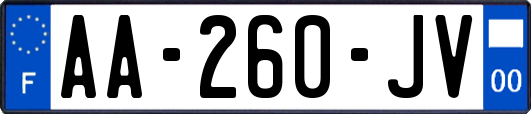 F

AA-260-JV

00